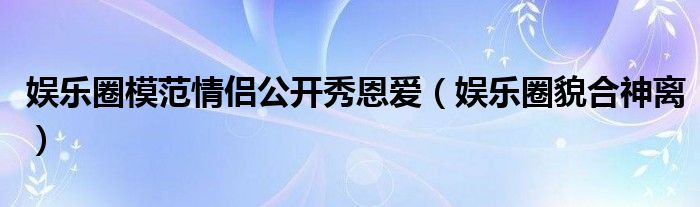 娱乐圈模范情侣公开秀恩爱（娱乐圈貌合神离）